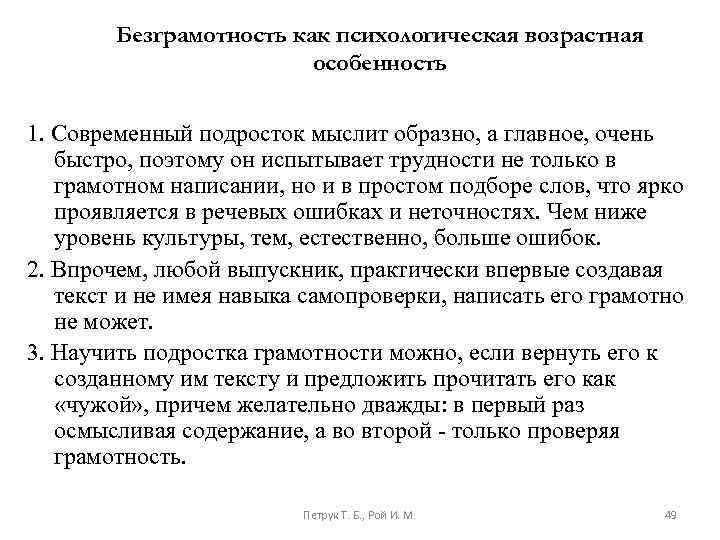 Безграмотность как психологическая возрастная особенность

1. Современный подросток мыслит образно, а главное, очень быстро, поэтому он испытывает трудности не только в грамотном написании, но и в простом подборе слов, что ярко проявляется в речевых ошибках и неточностях. Чем ниже уровень культуры, тем, естественно, больше ошибок.

2. Впрочем, любой выпускник, практически впервые создавая текст и не имея навыка самопроверки, написать его грамотно не может.

3. Научить подростка грамотности можно, если вернуть его к созданному им тексту и предложить прочитать его как «чужой», причем желательно дважды: в первый раз осмысливая содержание, а во второй - только проверяя грамотность.

Петрук Т. Б., Рой И. М.

49